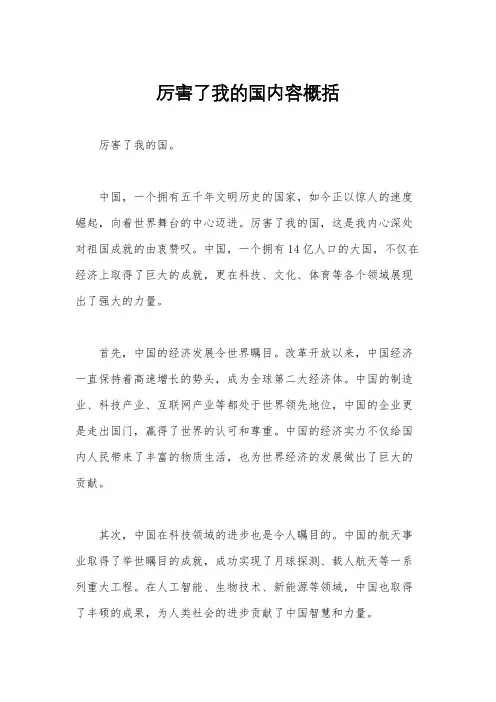 厉害了我的国内容概括

厉害了我的国。

中国，一个拥有五千年文明历史的国家，如今正以惊人的速度崛起，向着世界舞台的中心迈进。厉害了我的国，这是我内心深处对祖国成就的由衷赞叹。中国，一个拥有14亿人口的大国，不仅在经济上取得了巨大的成就，更在科技、文化、体育等各个领域展现出了强大的力量。

首先，中国的经济发展令世界瞩目。改革开放以来，中国经济一直保持着高速增长的势头，成为全球第二大经济体。中国的制造业、科技产业、互联网产业等都处于世界领先地位，中国的企业更是走出国门，赢得了世界的认可和尊重。中国的经济实力不仅给国内人民带来了丰富的物质生活，也为世界经济的发展做出了巨大的贡献。

其次，中国在科技领域的进步也是令人瞩目的。中国的航天事业取得了举世瞩目的成就，成功实现了月球探测、载人航天等一系列重大工程。在人工智能、生物技术、新能源等领域，中国也取得了丰硕的成果，为人类社会的进步贡献了中国智慧和力量。